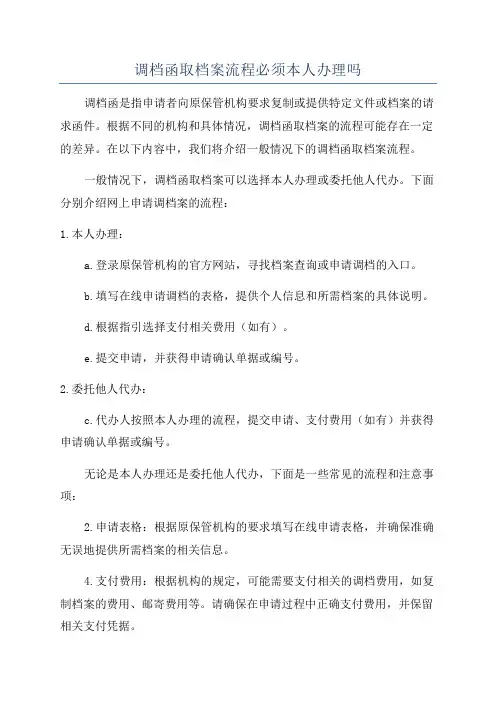 调档函取档案流程必须本人办理吗

调档函是指申请者向原保管机构要求复制或提供特定文件或档案的请求函件。根据不同的机构和具体情况，调档函取档案的流程可能存在一定的差异。在以下内容中，我们将介绍一般情况下的调档函取档案流程。

一般情况下，调档函取档案可以选择本人办理或委托他人代办。下面分别介绍网上申请调档案的流程：

1.本人办理：

a.登录原保管机构的官方网站，寻找档案查询或申请调档的入口。

b.填写在线申请调档的表格，提供个人信息和所需档案的具体说明。

d.根据指引选择支付相关费用（如有）。

e.提交申请，并获得申请确认单据或编号。

2.委托他人代办：

c.代办人按照本人办理的流程，提交申请、支付费用（如有）并获得申请确认单据或编号。

无论是本人办理还是委托他人代办，下面是一些常见的流程和注意事项：

2.申请表格：根据原保管机构的要求填写在线申请表格，并确保准确无误地提供所需档案的相关信息。

4.支付费用：根据机构的规定，可能需要支付相关的调档费用，如复制档案的费用、邮寄费用等。请确保在申请过程中正确支付费用，并保留相关支付凭据。